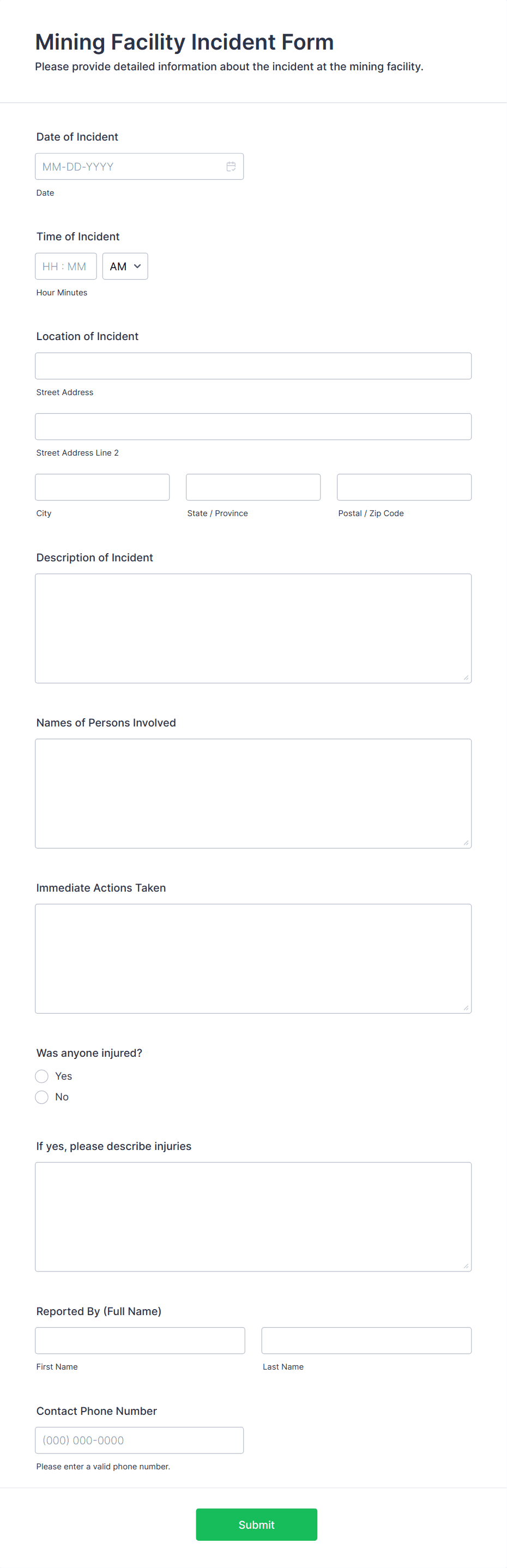 Mining Facility Incident Form
Please provide detailed information about the incident at the mining facility.

Date of Incident
MM-DD-YYYY
Date

Time of Incident
HH : MM
AM
Hour Minutes

Location of Incident
Street Address
Street Address Line 2
City
State / Province
Postal / Zip Code

Description of Incident

Names of Persons Involved

Immediate Actions Taken

Was anyone injured?
Yes
No

If yes, please describe injuries

Reported By (Full Name)
First Name
Last Name

Contact Phone Number
(000) 000-0000
Please enter a valid phone number.

Submit